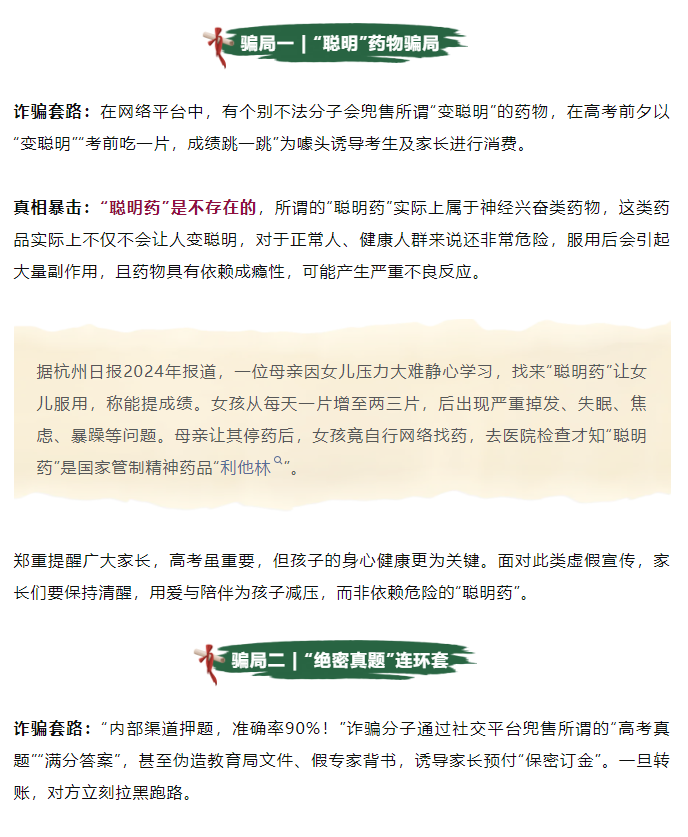 骗局一｜“聪明”药物骗局

诈骗套路：在网络平台中，有个别不法分子会兜售所谓“变聪明”的药物，在高考前夕以“变聪明”“考前吃一片，成绩跳一跳”为噱头诱导考生及家长进行消费。

真相暴击：“聪明药”是不存在的，所谓的“聪明药”实际上属于神经兴奋类药物，这类药品实际上不仅不会让人变聪明，对于正常人、健康人群来说还非常危险，服用后会引起大量副作用，且药物具有依赖成瘾性，可能产生严重不良反应。

据杭州日报2024年报道，一位母亲因女儿压力大难静心学习，找来“聪明药”让女儿服用，称能提成绩。女孩从每天一片增至两三片，后出现严重掉发、失眠、焦虑、暴躁等问题。母亲让其停药后，女孩竟自行网络找药，去医院检查才知“聪明药”是国家管制精神药品“利他林”。

郑重提醒广大家长，高考虽重要，但孩子的身心健康更为关键。面对此类虚假宣传，家长们要保持清醒，用爱与陪伴为孩子减压，而非依赖危险的“聪明药”。

骗局二｜“绝密真题”连环套

诈骗套路：“内部渠道押题，准确率90%！”诈骗分子通过社交平台兜售所谓的“高考真题”“满分答案”，甚至伪造教育局文件、假专家背书，诱导家长预付“保密订金”。一旦转账，对方立刻拉黑跑路。